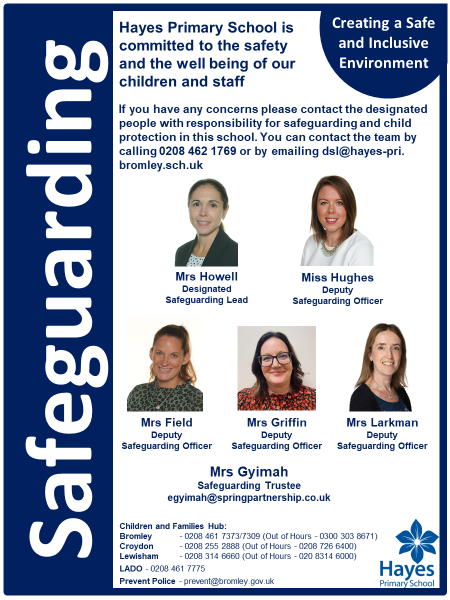 Safeguarding

Hayes Primary School is committed to the safety and the well being of our children and staff

Creating a Safe and Inclusive Environment

If you have any concerns please contact the designated people with responsibility for safeguarding and child protection in this school. You can contact the team by calling 0208 462 1769 or by emailing dsl@hayes-pri.bromley.sch.uk

Mrs Howell
Designated
Safeguarding Lead

Miss Hughes
Deputy
Safeguarding Officer

Mrs Field
Deputy
Safeguarding Officer

Mrs Griffin
Deputy
Safeguarding Officer

Mrs Larkman
Deputy
Safeguarding Officer

Mrs Gyimah
Safeguarding Trustee
egyimah@springpartnership.co.uk

Children and Families Hub:
Bromley - 0208 461 7373/7309 (Out of Hours - 0300 303 8671)
Croydon - 0208 255 2888 (Out of Hours - 0208 726 6400)
Lewisham - 0208 314 6660 (Out of Hours - 020 8314 6000)
LADO - 0208 461 7775
Prevent Police - prevent@bromley.gov.uk

Hayes
Primary School